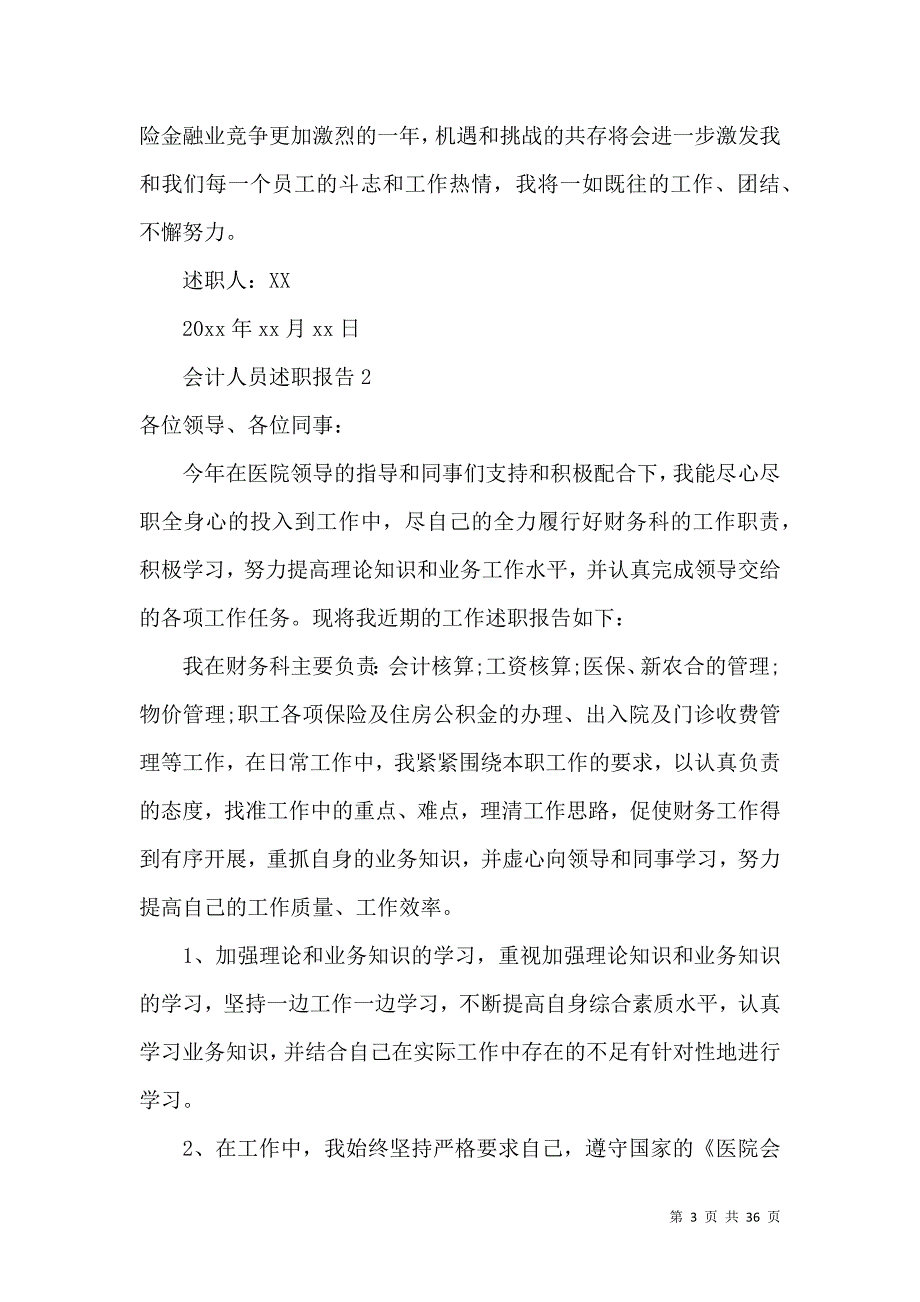 险金融业竞争更加激烈的一年，机遇和挑战的共存将会进一步激发我和我们每一个员工的斗志和工作热情，我将一如既往的工作、团结、不懈努力。

述职人：XX

20xx 年 xx 月 xx 日

会计人员述职报告 2

各位领导、各位同事：

今年在医院领导的指导和同事们支持和积极配合下，我能尽心尽职全身心的投入到工作中，尽自己的全力履行好财务科的工作职责，积极学习，努力提高理论知识和业务工作水平，并认真完成领导交给的各项工作任务。现将我近期的工作述职报告如下：

我在财务科主要负责：会计核算;工资核算;医保、新农合的管理;物价管理;职工各项保险及住房公积金的办理、出入院及门诊收费管理等工作，在日常工作中，我紧紧围绕本职工作的要求，以认真负责的态度，找准工作中的重点、难点，理清工作思路，促使财务工作得到有序开展，重抓自身的业务知识，并虚心向领导和同事学习，努力提高自己的工作质量、工作效率。

1、加强理论和业务知识的学习，重视加强理论知识和业务知识的学习，坚持一边工作一边学习，不断提高自身综合素质水平，认真学习业务知识，并结合自己在实际工作中存在的不足有针对性地进行学习。

2、在工作中，我始终坚持严格要求自己，遵守国家的《医院会

第 3 页 共 36 页